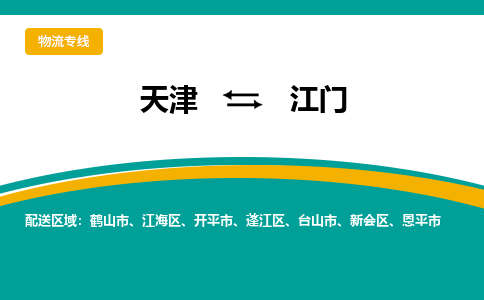 物流专线

天津 ⇆ 江门

配送区域：鹤山市、江海区、开平市、蓬江区、台山市、新会区、恩平市